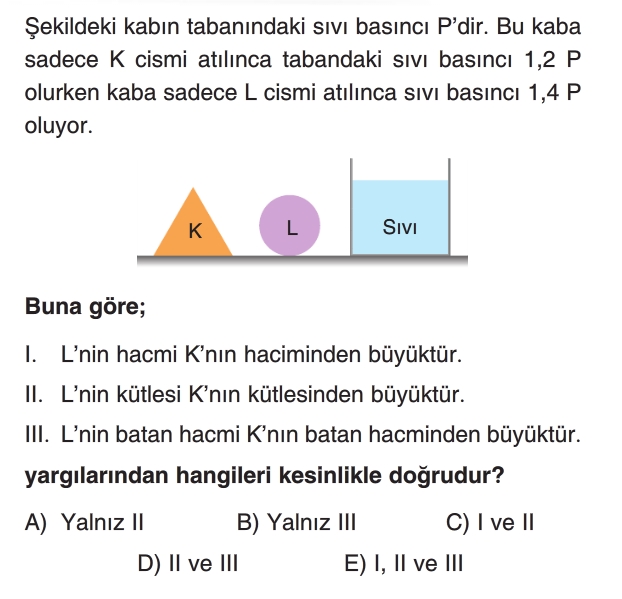 Şekildeki kabın tabanındaki sıvı basıncı P'dir. Bu kaba sadece K cismi atılınca tabandaki sıvı basıncı 1,2 P olurken kaba sadece L cismi atılınca sıvı basıncı 1,4 P oluyor.

K

L

Sıvı

Buna göre;

I. L'nin hacmi K'nın haciminden büyüktür.

II. L'nin kütlesi K'nın kütlesinden büyüktür.

III. L'nin batan hacmi K'nın batan hacminden büyüktür.

yargılarından hangileri kesinlikle doğrudur?

A) Yalnız II B) Yalnız III C) I ve II

D) II ve III E) I, II ve III